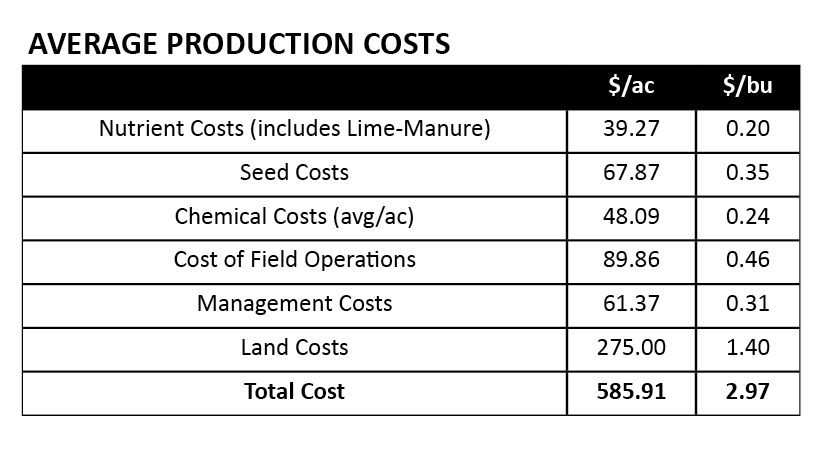 AVERAGE PRODUCTION COSTS

| | \$/ac | \$/bu |
|---|---|---|
| Nutrient Costs (includes Lime-Manure) | 39.27 | 0.20 |
| Seed Costs | 67.87 | 0.35 |
| Chemical Costs (avg/ac) | 48.09 | 0.24 |
| Cost of Field Operations | 89.86 | 0.46 |
| Management Costs | 61.37 | 0.31 |
| Land Costs | 275.00 | 1.40 |
| **Total Cost** | **585.91** | **2.97** |